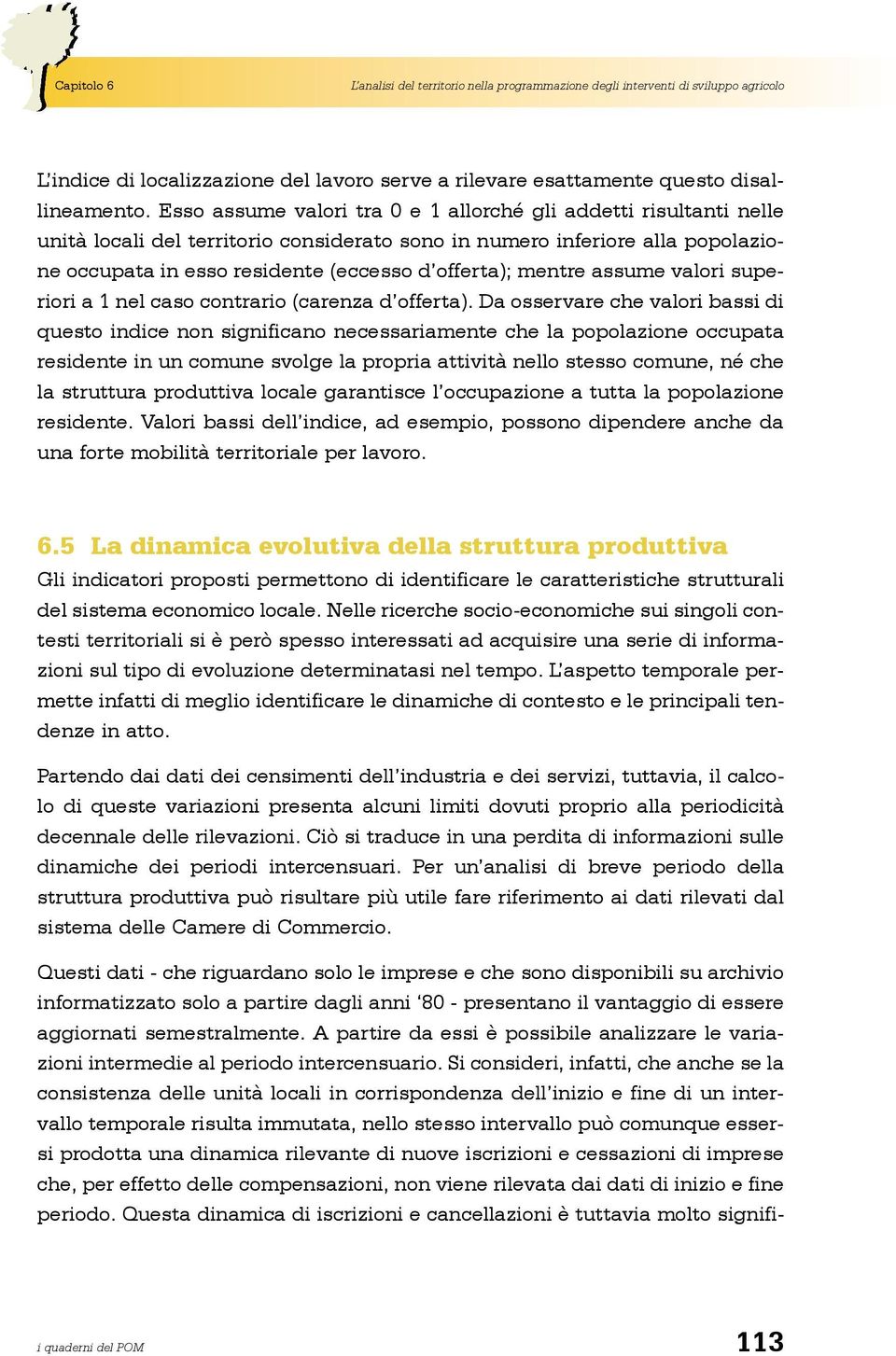 Capitolo 6

L'analisi del territorio nella programmazione degli interventi di sviluppo agricolo

L'indice di localizzazione del lavoro serve a rilevare esattamente questo disallineamento. Esso assume valori tra 0 e 1 allorché gli addetti risultanti nelle unità locali del territorio considerato sono in numero inferiore alla popolazione occupata in esso residente (eccesso d'offerta); mentre assume valori superiori a 1 nel caso contrario (carenza d'offerta). Da osservare che valori bassi di questo indice non significano necessariamente che la popolazione occupata residente in un comune svolge la propria attività nello stesso comune, né che la struttura produttiva locale garantisce l'occupazione a tutta la popolazione residente. Valori bassi dell'indice, ad esempio, possono dipendere anche da una forte mobilità territoriale per lavoro.

6.5 La dinamica evolutiva della struttura produttiva

Gli indicatori proposti permettono di identificare le caratteristiche strutturali del sistema economico locale. Nelle ricerche socio-economiche sui singoli contesti territoriali si è però spesso interessati ad acquisire una serie di informazioni sul tipo di evoluzione determinatasi nel tempo. L'aspetto temporale permette infatti di meglio identificare le dinamiche di contesto e le principali tendenze in atto.

Partendo dai dati dei censimenti dell'industria e dei servizi, tuttavia, il calcolo di queste variazioni presenta alcuni limiti dovuti proprio alla periodicità decennale delle rilevazioni. Ciò si traduce in una perdita di informazioni sulle dinamiche dei periodi intercensuari. Per un'analisi di breve periodo della struttura produttiva può risultare più utile fare riferimento ai dati rilevati dal sistema delle Camere di Commercio.

Questi dati - che riguardano solo le imprese e che sono disponibili su archivio informatizzato solo a partire dagli anni '80 - presentano il vantaggio di essere aggiornati semestralmente. A partire da essi è possibile analizzare le variazioni intermedie al periodo intercensuario. Si consideri, infatti, che anche se la consistenza delle unità locali in corrispondenza dell'inizio e fine di un intervallo temporale risulta immutata, nello stesso intervallo può comunque essersi prodotta una dinamica rilevante di nuove iscrizioni e cessazioni di imprese che, per effetto delle compensazioni, non viene rilevata dai dati di inizio e fine periodo. Questa dinamica di iscrizioni e cancellazioni è tuttavia molto signifi-

i quaderni del POM

113